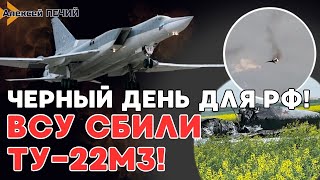 Алексей ПЕЧИЙ

ЧЕРНЫЙ ДЕНЬ ДЛЯ РФ!
ВСУ СБИЛИ
ТУ-22М3!